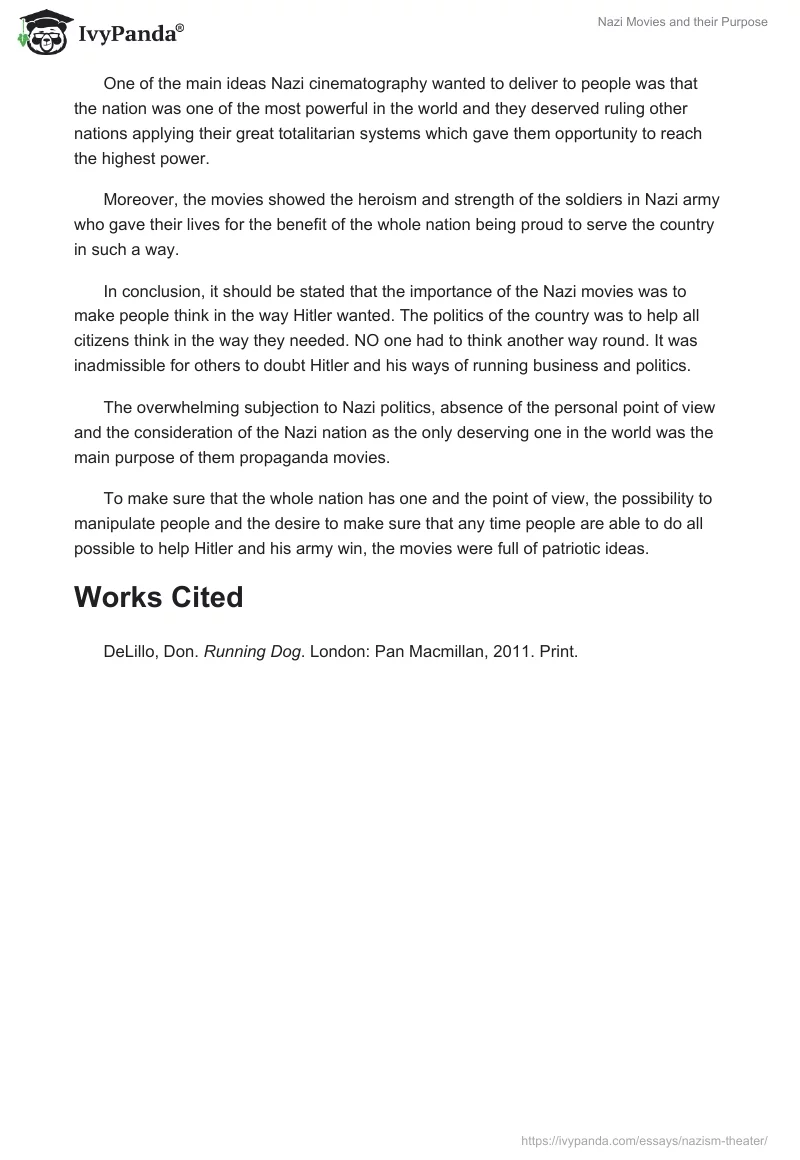 IvyPanda®

Nazi Movies and their Purpose

One of the main ideas Nazi cinematography wanted to deliver to people was that the nation was one of the most powerful in the world and they deserved ruling other nations applying their great totalitarian systems which gave them opportunity to reach the highest power.

Moreover, the movies showed the heroism and strength of the soldiers in Nazi army who gave their lives for the benefit of the whole nation being proud to serve the country in such a way.

In conclusion, it should be stated that the importance of the Nazi movies was to make people think in the way Hitler wanted. The politics of the country was to help all citizens think in the way they needed. NO one had to think another way round. It was inadmissible for others to doubt Hitler and his ways of running business and politics.

The overwhelming subjection to Nazi politics, absence of the personal point of view and the consideration of the Nazi nation as the only deserving one in the world was the main purpose of them propaganda movies.

To make sure that the whole nation has one and the point of view, the possibility to manipulate people and the desire to make sure that any time people are able to do all possible to help Hitler and his army win, the movies were full of patriotic ideas.

Works Cited

DeLillo, Don. Running Dog. London: Pan Macmillan, 2011. Print.

https://ivypanda.com/essays/nazism-theater/